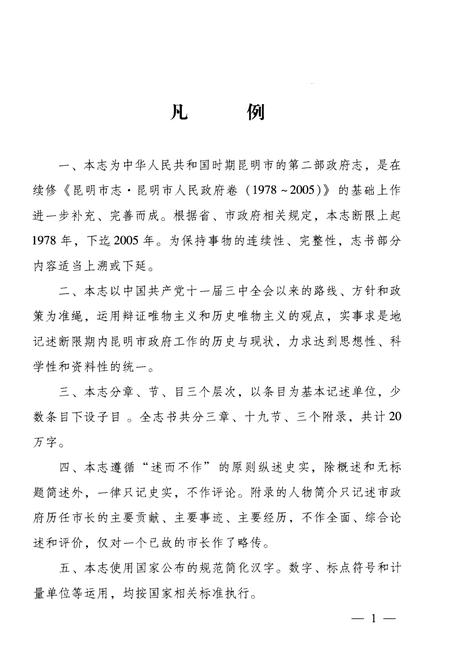 凡　　例

一、本志为中华人民共和国时期昆明市的第二部政府志，是在续修《昆明市志·昆明市人民政府卷（1978～2005）》的基础上作进一步补充、完善而成。根据省、市政府相关规定，本志断限上起1978年，下迄2005年。为保持事物的连续性、完整性，志书部分内容适当上溯或下延。

二、本志以中国共产党十一届三中全会以来的路线、方针和政策为准绳，运用辩证唯物主义和历史唯物主义的观点，实事求是地记述断限期内昆明市政府工作的历史与现状，力求达到思想性、科学性和资料性的统一。

三、本志分章、节、目三个层次，以条目为基本记述单位，少数条目下设子目。全志书共分三章、十九节、三个附录，共计20万字。

四、本志遵循“述而不作”的原则纵述史实，除概述和无标题简述外，一律只记史实，不作评论。附录的人物简介只记述市政府历任市长的主要贡献、主要事迹、主要经历，不作全面、综合论述和评价，仅对一个已故的市长作了略传。

五、本志使用国家公布的规范简化汉字。数字、标点符号和计量单位等运用，均按国家相关标准执行。

— 1 —